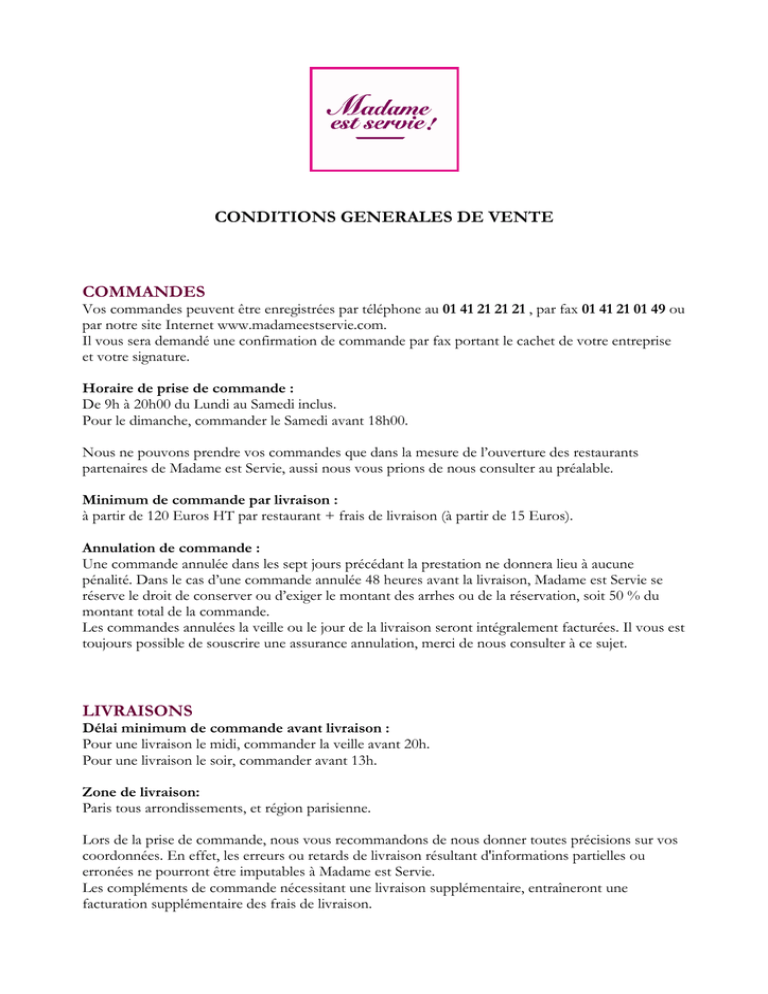 Madame est servie !

CONDITIONS GENERALES DE VENTE

COMMANDES
Vos commandes peuvent être enregistrées par téléphone au 01 41 21 21 21 , par fax 01 41 21 01 49 ou par notre site Internet www.madameestservie.com.
Il vous sera demandé une confirmation de commande par fax portant le cachet de votre entreprise et votre signature.

Horaire de prise de commande :
De 9h à 20h00 du Lundi au Samedi inclus.
Pour le dimanche, commander le Samedi avant 18h00.

Nous ne pouvons prendre vos commandes que dans la mesure de l'ouverture des restaurants partenaires de Madame est Servie, aussi nous vous prions de nous consulter au préalable.

Minimum de commande par livraison :
à partir de 120 Euros HT par restaurant + frais de livraison (à partir de 15 Euros).

Annulation de commande :
Une commande annulée dans les sept jours précédant la prestation ne donnera lieu à aucune pénalité. Dans le cas d'une commande annulée 48 heures avant la livraison, Madame est Servie se réserve le droit de conserver ou d'exiger le montant des arrhes ou de la réservation, soit 50 % du montant total de la commande.
Les commandes annulées la veille ou le jour de la livraison seront intégralement facturées. Il vous est toujours possible de souscrire une assurance annulation, merci de nous consulter à ce sujet.

LIVRAISONS
Délai minimum de commande avant livraison :
Pour une livraison le midi, commander la veille avant 20h.
Pour une livraison le soir, commander avant 13h.

Zone de livraison:
Paris tous arrondissements, et région parisienne.

Lors de la prise de commande, nous vous recommandons de nous donner toutes précisions sur vos coordonnées. En effet, les erreurs ou retards de livraison résultant d'informations partielles ou erronées ne pourront être imputables à Madame est Servie.
Les compléments de commande nécessitant une livraison supplémentaire, entraîneront une facturation supplémentaire des frais de livraison.